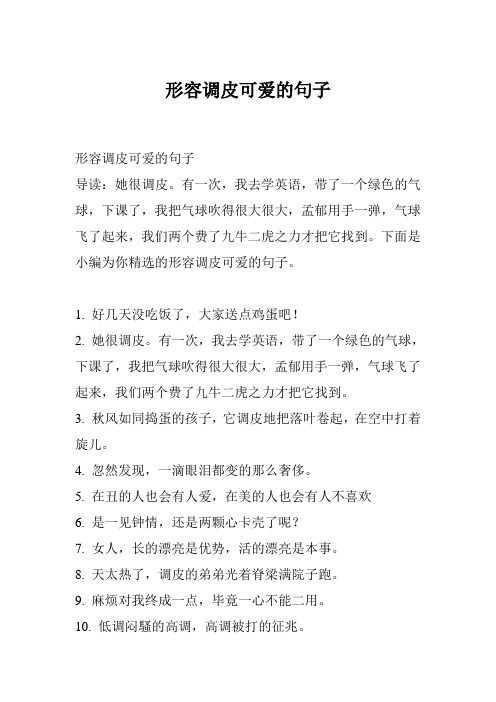 形容调皮可爱的句子

形容调皮可爱的句子
导读：她很调皮。有一次，我去学英语，带了一个绿色的气球，下课了，我把气球吹得很大很大，孟郁用手一弹，气球飞了起来，我们两个费了九牛二虎之力才把它找到。下面是小编为你精选的形容调皮可爱的句子。

1. 好几天没吃饭了，大家送点鸡蛋吧！
2. 她很调皮。有一次，我去学英语，带了一个绿色的气球，下课了，我把气球吹得很大很大，孟郁用手一弹，气球飞了起来，我们两个费了九牛二虎之力才把它找到。
3. 秋风如同捣蛋的孩子，它调皮地把落叶卷起，在空中打着旋儿。
4. 忽然发现，一滴眼泪都变的那么奢侈。
5. 在丑的人也会有人爱，在美的人也会有人不喜欢
6. 是一见钟情，还是两颗心卡壳了呢？
7. 女人，长的漂亮是优势，活的漂亮是本事。
8. 天太热了，调皮的弟弟光着脊梁满院子跑。
9. 麻烦对我终成一点，毕竟一心不能二用。
10. 低调闷骚的高调，高调被打的征兆。